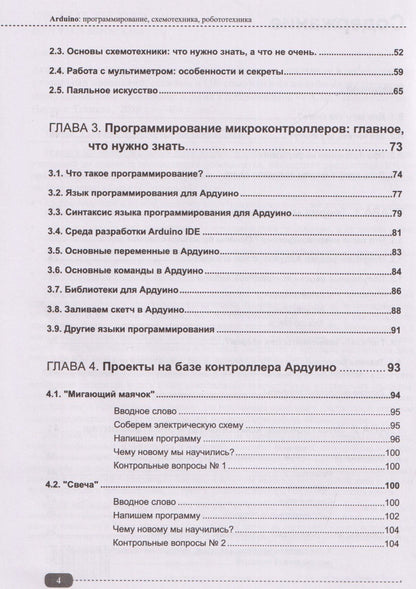 Arduino: программирование, схемотехника, робототехника

2.3. Основы схемотехники: что нужно знать, а что не очень. 52

2.4. Работа с мультиметром: особенности и секреты 59

2.5. Паяльное искусство 65

ГЛАВА 3. Программирование микроконтроллеров: главное, что нужно знать 73

3.1. Что такое программирование? 74

3.2. Язык программирования для Ардуино 77

3.3. Синтаксис языка программирования для Ардуино 79

3.4. Среда разработки Arduino IDE 81

3.5. Основные переменные в Ардуино 83

3.6. Основные команды в Ардуино 84

3.7. Библиотеки для Ардуино 86

3.8. Заливаем скетч в Ардуино 88

3.9. Другие языки программирования 91

ГЛАВА 4. Проекты на базе контроллера Ардуино 93

4.1. "Мигающий маячок" 94

Вводное слово 95

Соберем электрическую схему 95

Напишем программу 96

Чему новому мы научились? 100

Контрольные вопросы № 1 100

4.2. "Свеча" 100

Вводное слово 100

Напишем программу 102

Чему новому мы научились? 104

Контрольные вопросы № 2 104

4